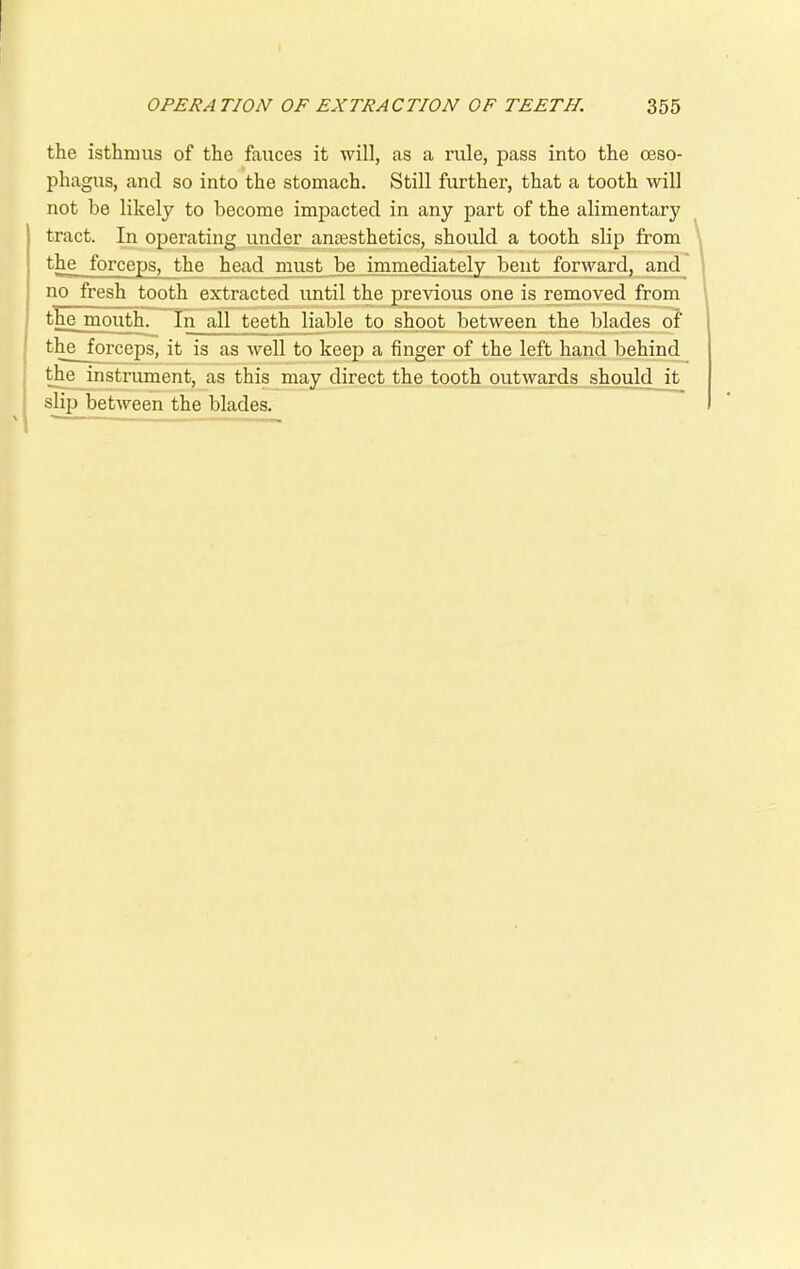 OPERATION OF EXTRACTION OF TEETH. 355

the isthmus of the fauces it will, as a rule, pass into the œsophagus, and so into the stomach. Still further, that a tooth will not be likely to become impacted in any part of the alimentary tract. In operating under anæsthetics, should a tooth slip from the forceps, the head must be immediately bent forward, and no fresh tooth extracted until the previous one is removed from the mouth. In all teeth liable to shoot between the blades of the forceps, it is as well to keep a finger of the left hand behind the instrument, as this may direct the tooth outwards should it slip between the blades.